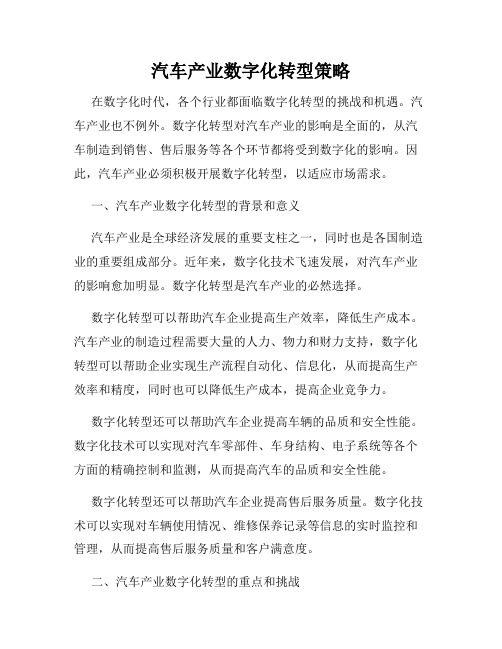 汽车产业数字化转型策略

在数字化时代，各个行业都面临数字化转型的挑战和机遇。汽车产业也不例外。数字化转型对汽车产业的影响是全面的，从汽车制造到销售、售后服务等各个环节都将受到数字化的影响。因此，汽车产业必须积极开展数字化转型，以适应市场需求。

一、汽车产业数字化转型的背景和意义

汽车产业是全球经济发展的重要支柱之一，同时也是各国制造业的重要组成部分。近年来，数字化技术飞速发展，对汽车产业的影响愈加明显。数字化转型是汽车产业的必然选择。

数字化转型可以帮助汽车企业提高生产效率，降低生产成本。汽车产业的制造过程需要大量的人力、物力和财力支持，数字化转型可以帮助企业实现生产流程自动化、信息化，从而提高生产效率和精度，同时也可以降低生产成本，提高企业竞争力。

数字化转型还可以帮助汽车企业提高车辆的品质和安全性能。数字化技术可以实现对汽车零部件、车身结构、电子系统等各个方面的精确控制和监测，从而提高汽车的品质和安全性能。

数字化转型还可以帮助汽车企业提高售后服务质量。数字化技术可以实现对车辆使用情况、维修保养记录等信息的实时监控和管理，从而提高售后服务质量和客户满意度。

二、汽车产业数字化转型的重点和挑战